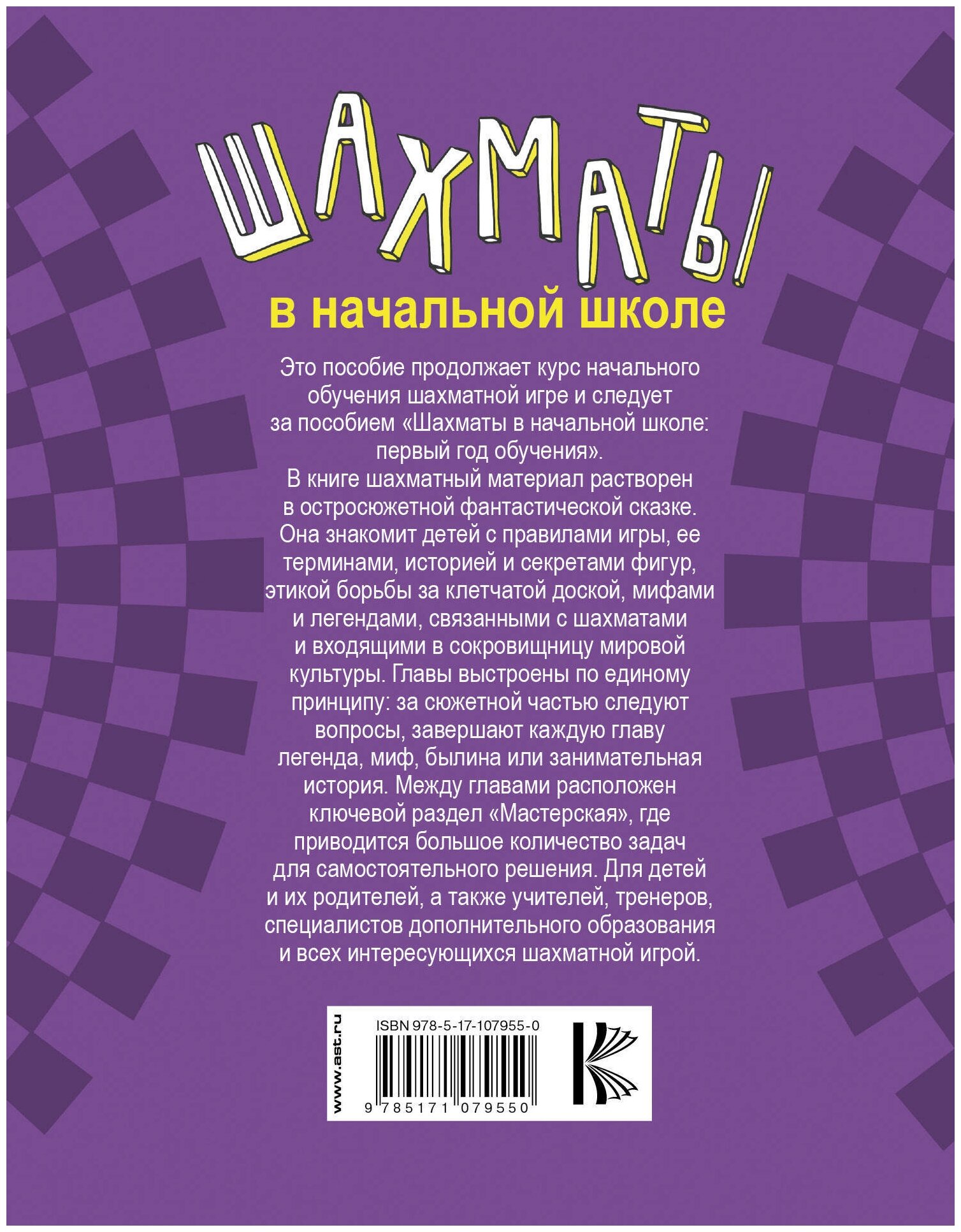 ШАХМАТЫ

в начальной школе

Это пособие продолжает курс начального обучения шахматной игре и следует за пособием «Шахматы в начальной школе: первый год обучения».

В книге шахматный материал растворен в остросюжетной фантастической сказке. Она знакомит детей с правилами игры, ее терминами, историей и секретами фигур, этикой борьбы за клетчатой доской, мифами и легендами, связанными с шахматами и входящими в сокровищницу мировой культуры. Главы выстроены по единому принципу: за сюжетной частью следуют вопросы, завершают каждую главу легенда, миф, былина или занимательная история. Между главами расположен ключевой раздел «Мастерская», где приводится большое количество задач для самостоятельного решения. Для детей и их родителей, а также учителей, тренеров, специалистов дополнительного образования и всех интересующихся шахматной игрой.

www.ast.ru

ISBN 978-5-17-107955-0

9 785171 079550